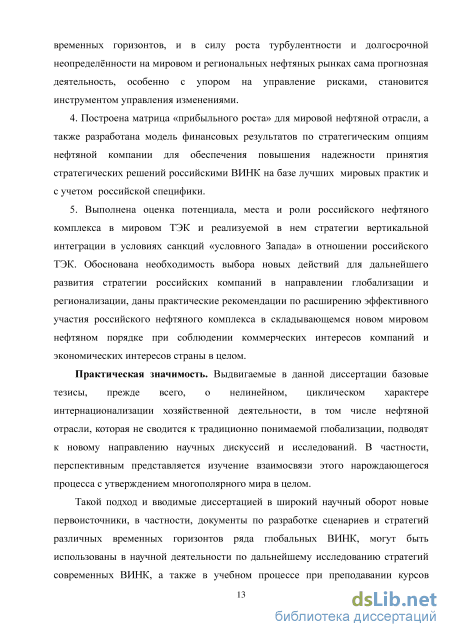 временных горизонтов, и в силу роста турбулентности и долгосрочной неопределённости на мировом и региональных нефтяных рынках сама прогнозная деятельность, особенно с упором на управление рисками, становится инструментом управления изменениями.

4. Построена матрица «прибыльного роста» для мировой нефтяной отрасли, а также разработана модель финансовых результатов по стратегическим опциям нефтяной компании для обеспечения повышения надежности принятия стратегических решений российскими ВИНК на базе лучших мировых практик и с учетом российской специфики.

5. Выполнена оценка потенциала, места и роли российского нефтяного комплекса в мировом ТЭК и реализуемой в нем стратегии вертикальной интеграции в условиях санкций «условного Запада» в отношении российского ТЭК. Обоснована необходимость выбора новых действий для дальнейшего развития стратегии российских компаний в направлении глобализации и регионализации, даны практические рекомендации по расширению эффективного участия российского нефтяного комплекса в складывающемся новом мировом нефтяном порядке при соблюдении коммерческих интересов компаний и экономических интересов страны в целом.

Практическая значимость. Выдвигаемые в данной диссертации базовые тезисы, прежде всего, о нелинейном, циклическом характере интернационализации хозяйственной деятельности, в том числе нефтяной отрасли, которая не сводится к традиционно понимаемой глобализации, подводят к новому направлению научных дискуссий и исследований. В частности, перспективным представляется изучение взаимосвязи этого нарождающегося процесса с утверждением многополярного мира в целом.

Такой подход и вводимые диссертацией в широкий научный оборот новые первоисточники, в частности, документы по разработке сценариев и стратегий различных временных горизонтов ряда глобальных ВИНК, могут быть использованы в научной деятельности по дальнейшему исследованию стратегий современных ВИНК, а также в учебном процессе при преподавании курсов

13

dsLib.net
библиотека диссертаций